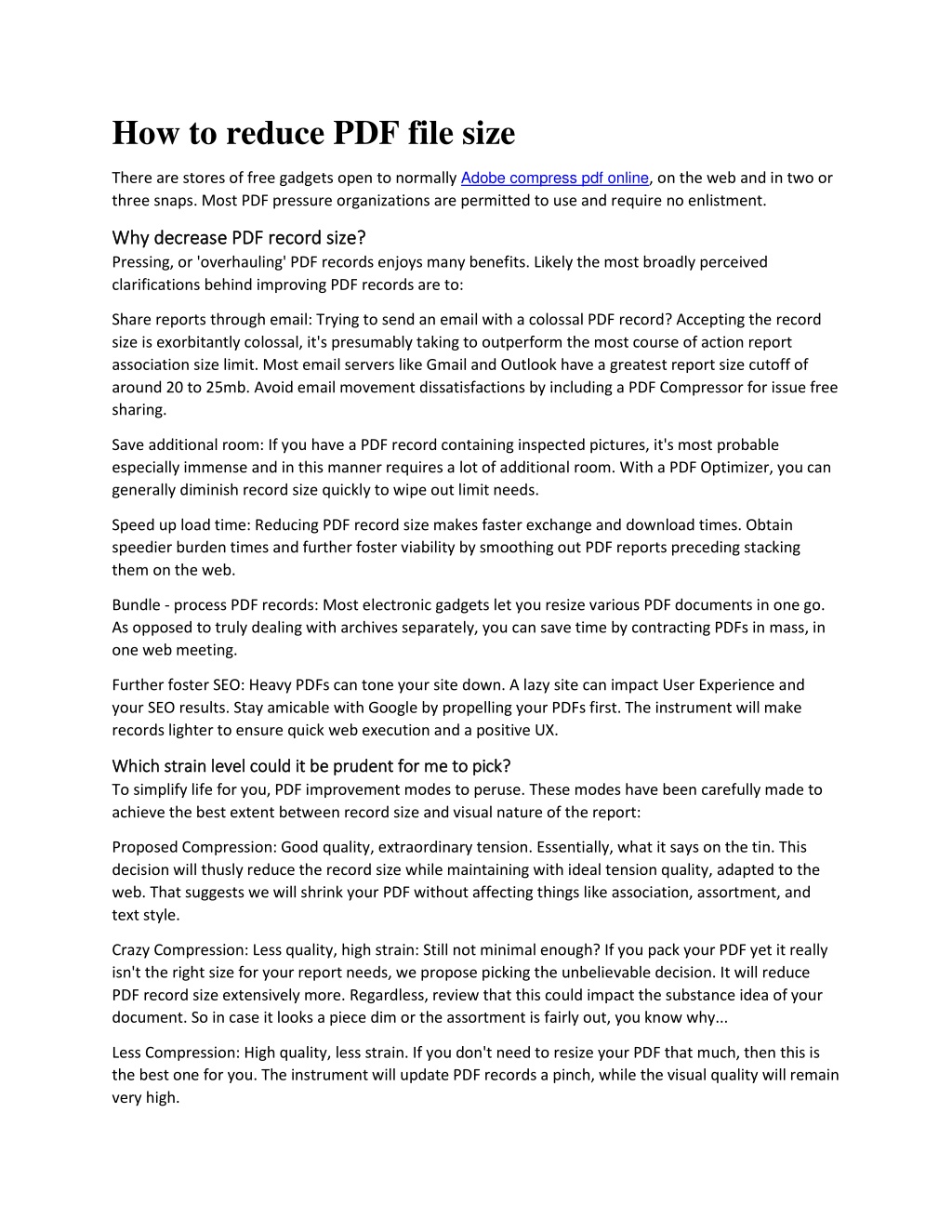 How to reduce PDF file size

There are stores of free gadgets open to normally Adobe compress pdf online, on the web and in two or three snaps. Most PDF pressure organizations are permitted to use and require no enlistment.

Why decrease PDF record size?
Pressing, or 'overhauling' PDF records enjoys many benefits. Likely the most broadly perceived clarifications behind improving PDF records are to:

Share reports through email: Trying to send an email with a colossal PDF record? Accepting the record size is exorbitantly colossal, it's presumably taking to outperform the most course of action report association size limit. Most email servers like Gmail and Outlook have a greatest report size cutoff of around 20 to 25mb. Avoid email movement dissatisfactions by including a PDF Compressor for issue free sharing.

Save additional room: If you have a PDF record containing inspected pictures, it's most probable especially immense and in this manner requires a lot of additional room. With a PDF Optimizer, you can generally diminish record size quickly to wipe out limit needs.

Speed up load time: Reducing PDF record size makes faster exchange and download times. Obtain speedier burden times and further foster viability by smoothing out PDF reports preceding stacking them on the web.

Bundle - process PDF records: Most electronic gadgets let you resize various PDF documents in one go. As opposed to truly dealing with archives separately, you can save time by contracting PDFs in mass, in one web meeting.

Further foster SEO: Heavy PDFs can tone your site down. A lazy site can impact User Experience and your SEO results. Stay amicable with Google by propelling your PDFs first. The instrument will make records lighter to ensure quick web execution and a positive UX.

Which strain level could it be prudent for me to pick?
To simplify life for you, PDF improvement modes to peruse. These modes have been carefully made to achieve the best extent between record size and visual nature of the report:

Proposed Compression: Good quality, extraordinary tension. Essentially, what it says on the tin. This decision will thusly reduce the record size while maintaining with ideal tension quality, adapted to the web. That suggests we will shrink your PDF without affecting things like association, assortment, and text style.

Crazy Compression: Less quality, high strain: Still not minimal enough? If you pack your PDF yet it really isn't the right size for your report needs, we propose picking the unbelievable decision. It will reduce PDF record size extensively more. Regardless, review that this could impact the substance idea of your document. So in case it looks a piece dim or the assortment is fairly out, you know why...

Less Compression: High quality, less strain. If you don't need to resize your PDF that much, then this is the best one for you. The instrument will update PDF records a pinch, while the visual quality will remain very high.